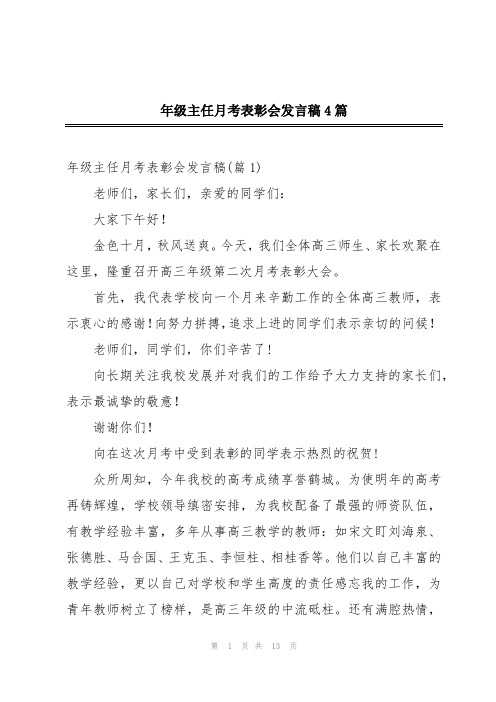 年级主任月考表彰会发言稿4篇

年级主任月考表彰会发言稿(篇1)

老师们，家长们，亲爱的同学们：

大家下午好！

金色十月，秋风送爽。今天，我们全体高三师生、家长欢聚在这里，隆重召开高三年级第二次月考表彰大会。

首先，我代表学校向一个月来辛勤工作的全体高三教师，表示衷心的感谢！向努力拼搏，追求上进的同学们表示亲切的问候！

老师们，同学们，你们辛苦了！

向长期关注我校发展并对我们的工作给予大力支持的家长们，表示最诚挚的敬意！

谢谢你们！

向在这次月考中受到表彰的同学表示热烈的祝贺！

众所周知，今年我校的高考成绩享誉鹤城。为使明年的高考再铸辉煌，学校领导缜密安排，为我校配备了最强的师资队伍，有教学经验丰富，多年从事高三教学的教师：如宋文盯刘海泉、张德胜、马合国、王克玉、李恒柱、相桂香等。他们以自己丰富的教学经验，更以自己对学校和学生高度的责任感忘我的工作，为青年教师树立了榜样，是高三年级的中流砥柱。还有满腔热情，

第 1 页 共 13 页